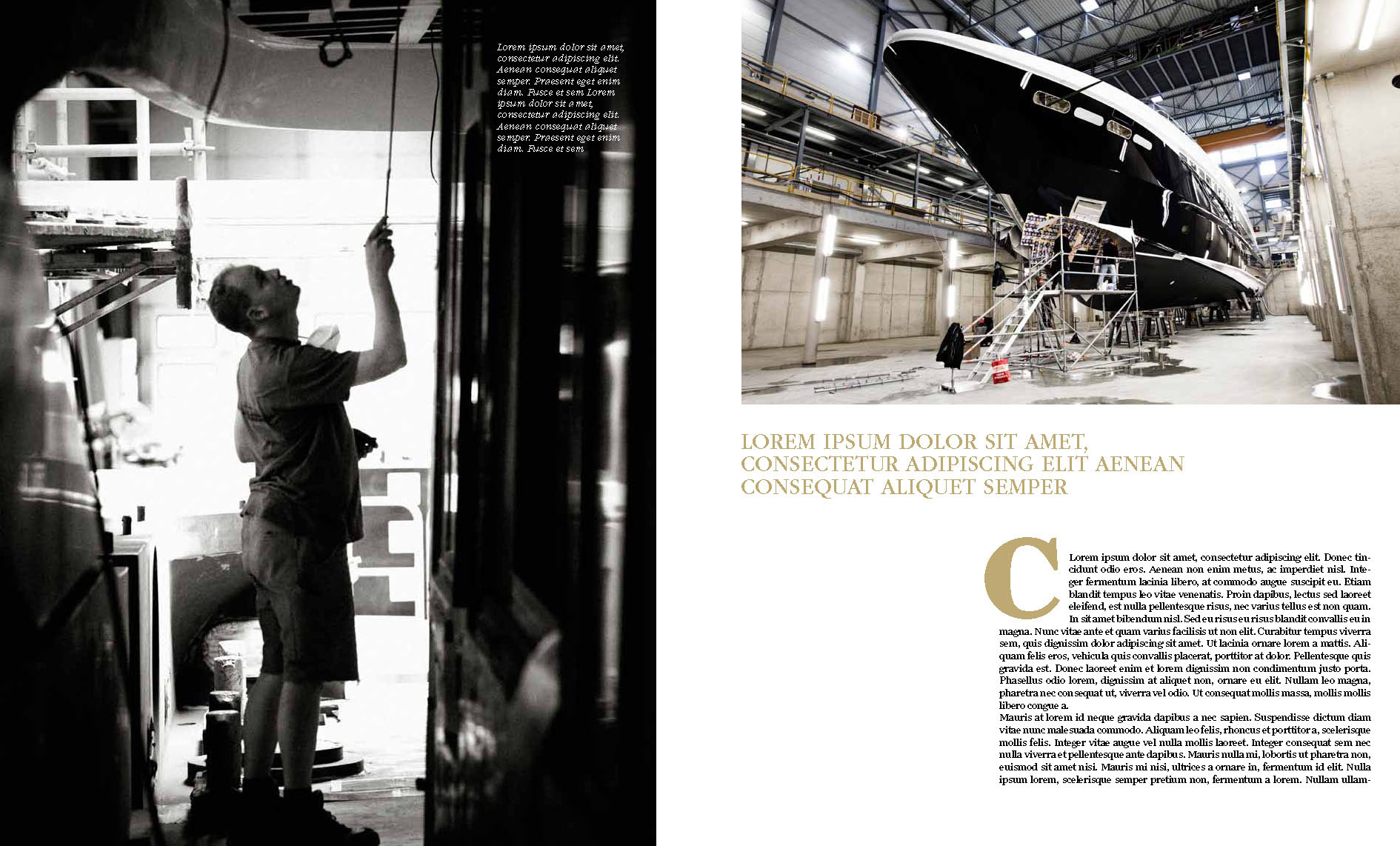 Lorem ipsum dolor sit amet, consectetur adipiscing elit. Aenean consequat aliquet semper. Praesent eget enim diam. Fusce et sem Lorem ipsum dolor sit amet, consectetur adipiscing elit. Aenean consequat aliquet semper. Praesent eget enim diam. Fusce et sem

LOREM IPSUM DOLOR SIT AMET, CONSECTETUR ADIPISCING ELIT AENEAN CONSEQUAT ALIQUET SEMPER

C Lorem ipsum dolor sit amet, consectetur adipiscing elit. Donec tincidunt odio eros. Aenean non enim metus, ac imperdiet nisl. Integer fermentum lacinia libero, at commodo augue suscipit eu. Etiam blandit tempus leo vitae venenatis. Proin dapibus, lectus sed laoreet eleifend, est nulla pellentesque risus, nec varius tellus est non quam. In sit amet bibendum nisl. Sed eu risus eu risus blandit convallis eu in magna. Nunc vitae ante et quam varius facilisis ut non elit. Curabitur tempus viverra sem, quis dignissim dolor adipiscing sit amet. Ut lacinia ornare lorem a mattis. Aliquam felis eros, vehicula quis convallis placerat, porttitor at dolor. Pellentesque quis gravida est. Donec laoreet enim et lorem dignissim non condimentum justo porta. Phasellus odio lorem, dignissim at aliquet non, ornare eu elit. Nullam leo magna, pharetra nec consequat ut, viverra vel odio. Ut consequat mollis massa, mollis mollis libero congue a.
Mauris at lorem id neque gravida dapibus a nec sapien. Suspendisse dictum diam vitae nunc malesuada commodo. Aliquam leo felis, rhoncus et porttitor a, scelerisque mollis felis. Integer vitae augue vel nulla mollis laoreet. Integer consequat sem nec nulla viverra et pellentesque ante dapibus. Mauris nulla mi, lobortis ut pharetra non, euismod sit amet nisi. Mauris mi nisi, ultrices a ornare in, fermentum id elit. Nulla ipsum lorem, scelerisque semper pretium non, fermentum a lorem. Nullam ullam-